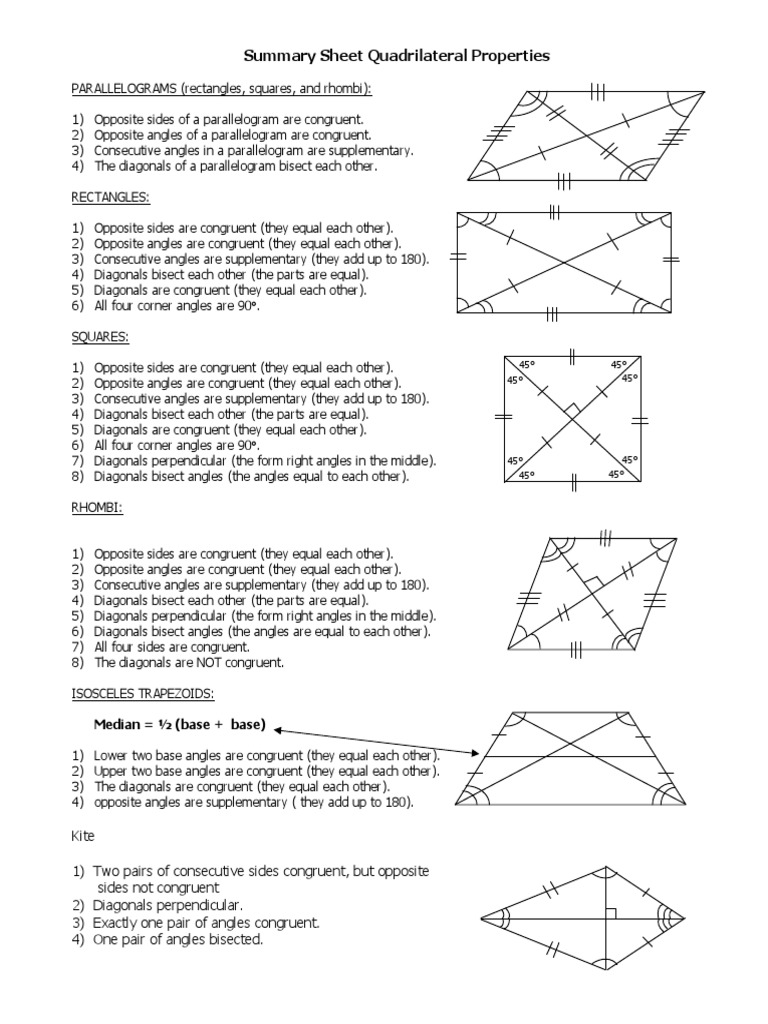 Summary Sheet Quadrilateral Properties

PARALLELOGRAMS (rectangles, squares, and rhombi):

1) Opposite sides of a parallelogram are congruent.
2) Opposite angles of a parallelogram are congruent.
3) Consecutive angles in a parallelogram are supplementary.
4) The diagonals of a parallelogram bisect each other.

RECTANGLES:

1) Opposite sides are congruent (they equal each other).
2) Opposite angles are congruent (they equal each other).
3) Consecutive angles are supplementary (they add up to 180).
4) Diagonals bisect each other (the parts are equal).
5) Diagonals are congruent (they equal each other).
6) All four corner angles are 90°.

SQUARES:

1) Opposite sides are congruent (they equal each other).
2) Opposite angles are congruent (they equal each other).
3) Consecutive angles are supplementary (they add up to 180).
4) Diagonals bisect each other (the parts are equal).
5) Diagonals are congruent (they equal each other).
6) All four corner angles are 90°.
7) Diagonals perpendicular (the form right angles in the middle).
8) Diagonals bisect angles (the angles equal to each other).

45° 45° 45° 45° 45° 45° 45° 45°

RHOMBI:

1) Opposite sides are congruent (they equal each other).
2) Opposite angles are congruent (they equal each other).
3) Consecutive angles are supplementary (they add up to 180).
4) Diagonals bisect each other (the parts are equal).
5) Diagonals perpendicular (the form right angles in the middle).
6) Diagonals bisect angles (the angles are equal to each other).
7) All four sides are congruent.
8) The diagonals are NOT congruent.

ISOSCELES TRAPEZOIDS:

Median = ½ (base + base)

1) Lower two base angles are congruent (they equal each other).
2) Upper two base angles are congruent (they equal each other).
3) The diagonals are congruent (they equal each other).
4) opposite angles are supplementary ( they add up to 180).

Kite

1) Two pairs of consecutive sides congruent, but opposite sides not congruent
2) Diagonals perpendicular.
3) Exactly one pair of angles congruent.
4) One pair of angles bisected.